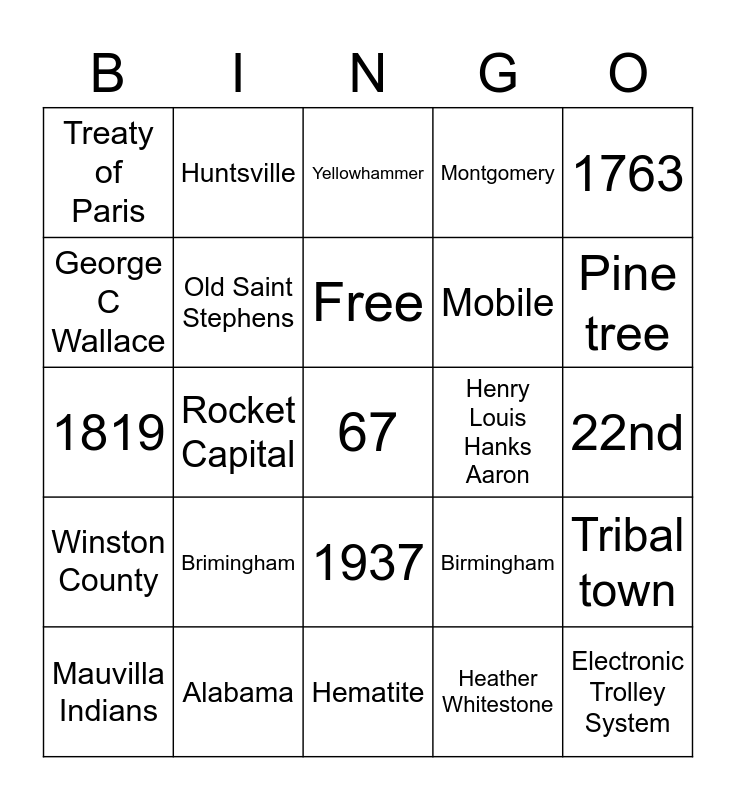 | B | I | N | G | O |
|---|---|---|---|---|
| Treaty of Paris | Huntsville | Yellowhammer | Montgomery | 1763 |
| George C Wallace | Old Saint Stephens | Free | Mobile | Pine tree |
| 1819 | Rocket Capital | 67 | Henry Louis Hanks Aaron | 22nd |
| Winston County | Brimingham | 1937 | Birmingham | Tribal town |
| Mauvilla Indians | Alabama | Hematite | Heather Whitestone | Electronic Trolley System |